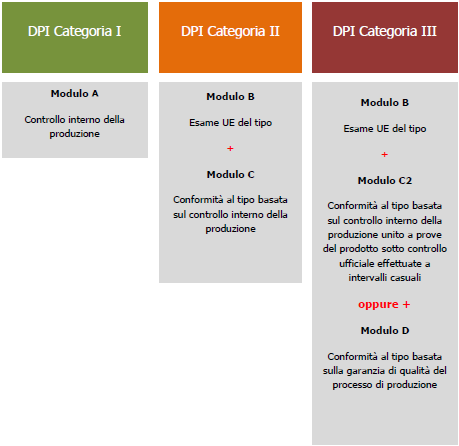 DPI Categoria I

Modulo A

Controllo interno della produzione

DPI Categoria II

Modulo B

Esame UE del tipo

+

Modulo C

Conformità al tipo basata sul controllo interno della produzione

DPI Categoria III

Modulo B

Esame UE del tipo

+

Modulo C2

Conformità al tipo basata sul controllo interno della produzione unito a prove del prodotto sotto controllo ufficiale effettuate a intervalli casuali

oppure +

Modulo D

Conformità al tipo basata sulla garanzia di qualità del processo di produzione